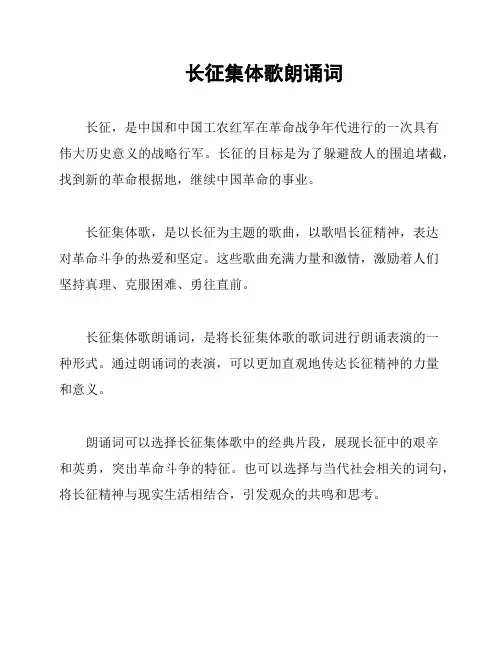 长征集体歌朗诵词

长征，是中国和中国工农红军在革命战争年代进行的一次具有伟大历史意义的战略行军。长征的目标是为了躲避敌人的围追堵截，找到新的革命根据地，继续中国革命的事业。

长征集体歌，是以长征为主题的歌曲，以歌唱长征精神，表达对革命斗争的热爱和坚定。这些歌曲充满力量和激情，激励着人们坚持真理、克服困难、勇往直前。

长征集体歌朗诵词，是将长征集体歌的歌词进行朗诵表演的一种形式。通过朗诵词的表演，可以更加直观地传达长征精神的力量和意义。

朗诵词可以选择长征集体歌中的经典片段，展现长征中的艰辛和英勇，突出革命斗争的特征。也可以选择与当代社会相关的词句，将长征精神与现实生活相结合，引发观众的共鸣和思考。